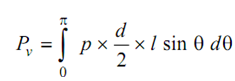 $P_v = \int_0^{\pi} p \times \frac{d}{2} \times l \sin \theta \, d\theta$